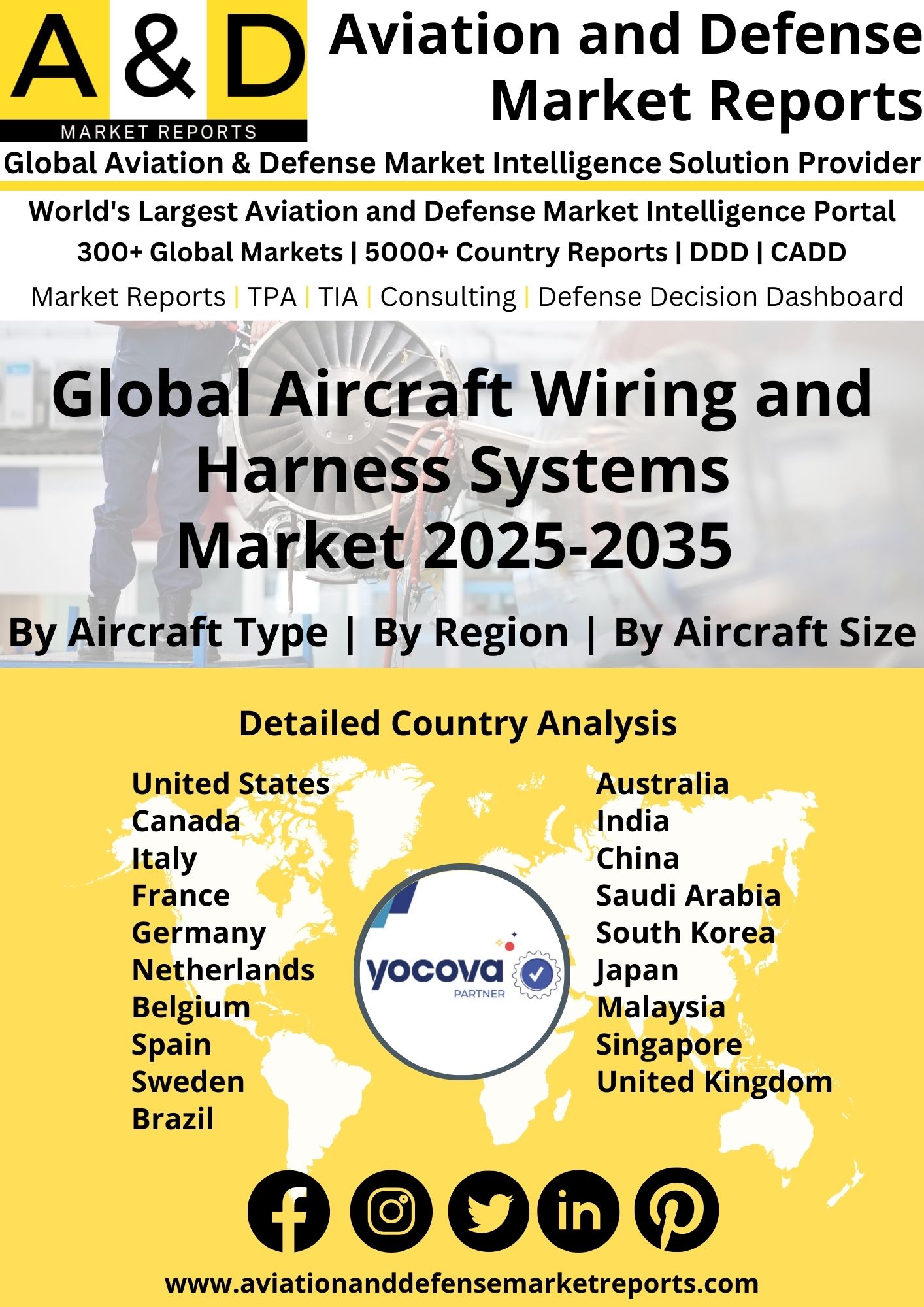 A & D
MARKET REPORTS

Aviation and Defense Market Reports

Global Aviation & Defense Market Intelligence Solution Provider

World's Largest Aviation and Defense Market Intelligence Portal

300+ Global Markets | 5000+ Country Reports | DDD | CADD

Market Reports | TPA | TIA | Consulting | Defense Decision Dashboard

Global Aircraft Wiring and Harness Systems Market 2025-2035

By Aircraft Type | By Region | By Aircraft Size

Detailed Country Analysis

United States
Canada
Italy
France
Germany
Netherlands
Belgium
Spain
Sweden
Brazil

yocova
PARTNER

Australia
India
China
Saudi Arabia
South Korea
Japan
Malaysia
Singapore
United Kingdom

www.aviationanddefensemarketreports.com